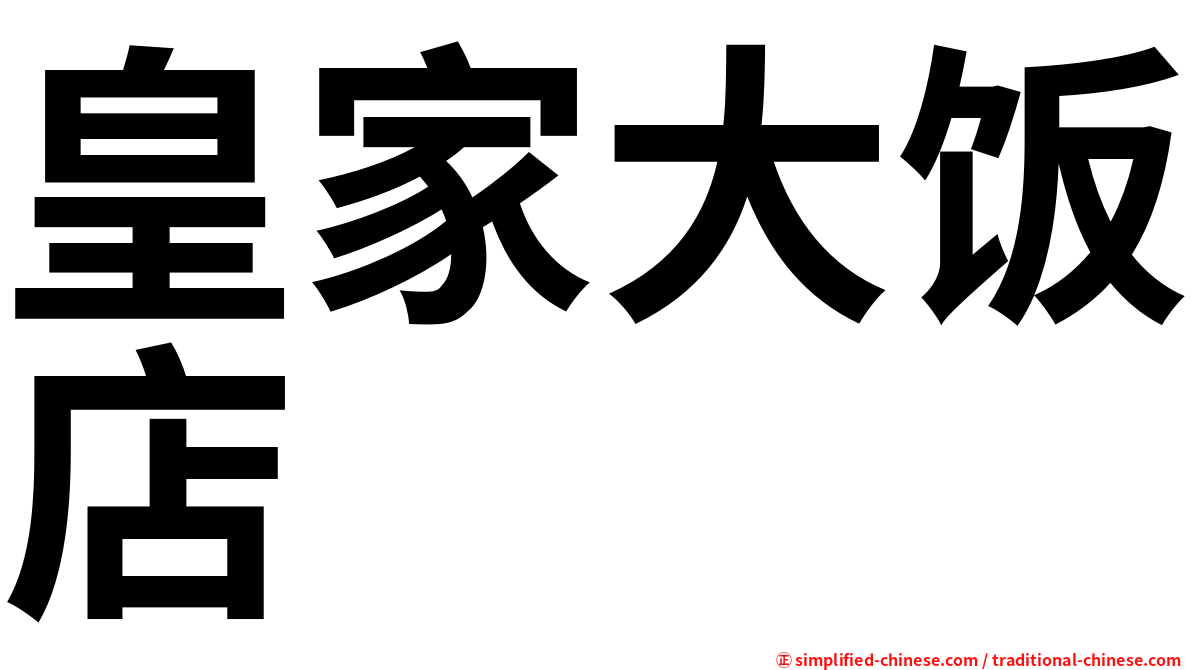 皇家大饭店

㊣ simplified-chinese.com / traditional-chinese.com